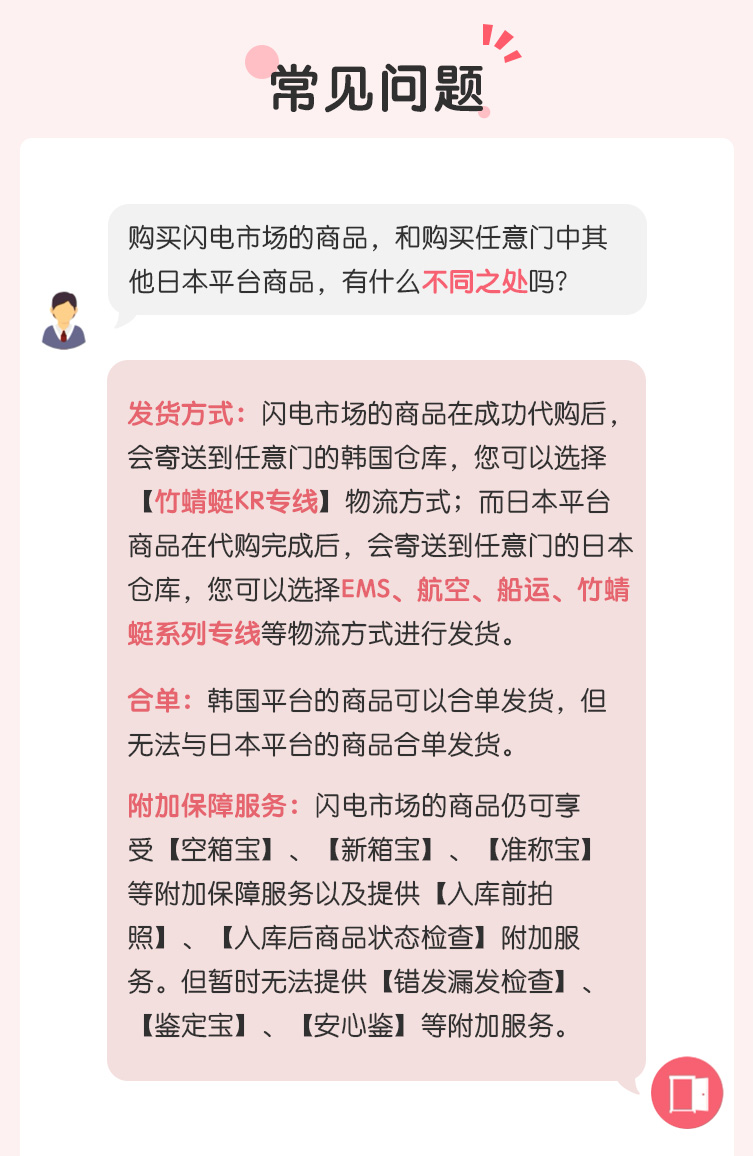 常见问题

购买闪电市场的商品，和购买任意门中其他日本平台商品，有什么不同之处吗？

发货方式：闪电市场的商品在成功代购后，会寄送到任意门的韩国仓库，您可以选择【竹蜻蜓KR专线】物流方式；而日本平台商品在代购完成后，会寄送到任意门的日本仓库，您可以选择EMS、航空、船运、竹蜻蜓系列专线等物流方式进行发货。

合单：韩国平台的商品可以合单发货，但无法与日本平台的商品合单发货。

附加保障服务：闪电市场的商品仍可享受【空箱宝】、【新箱宝】、【准称宝】等附加保障服务以及提供【入库前拍照】、【入库后商品状态检查】附加服务。但暂时无法提供【错发漏发检查】、【鉴定宝】、【安心鉴】等附加服务。